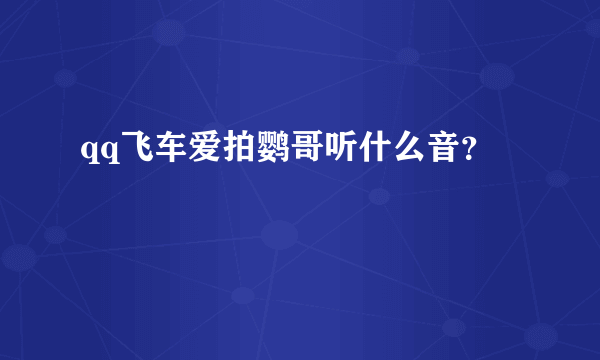 qq飞车爱拍鹦哥听什么音？